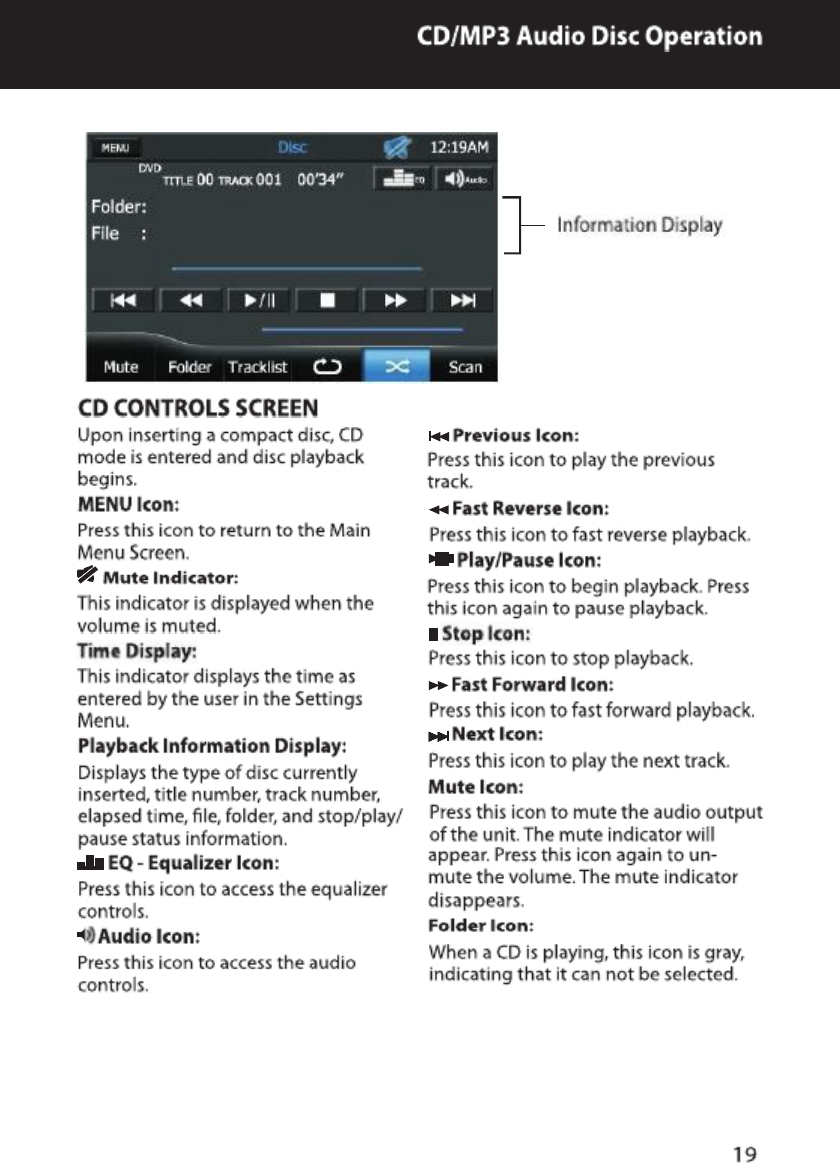 CD/MP3 Audio Disc Operation

MENU Disc 12:19AM
DVD TITLE 00 TRACK 001 00'34" EQ Audio
Folder:
File :
Mute Folder Tracklist Scan

Information Display

CD CONTROLS SCREEN

Upon inserting a compact disc, CD mode is entered and disc playback begins.

MENU Icon:
Press this icon to return to the Main Menu Screen.

Mute Indicator:
This indicator is displayed when the volume is muted.

Time Display:
This indicator displays the time as entered by the user in the Settings Menu.

Playback Information Display:
Displays the type of disc currently inserted, title number, track number, elapsed time, file, folder, and stop/play/pause status information.

EQ - Equalizer Icon:
Press this icon to access the equalizer controls.

Audio Icon:
Press this icon to access the audio controls.

Previous Icon:
Press this icon to play the previous track.

Fast Reverse Icon:
Press this icon to fast reverse playback.

Play/Pause Icon:
Press this icon to begin playback. Press this icon again to pause playback.

Stop Icon:
Press this icon to stop playback.

Fast Forward Icon:
Press this icon to fast forward playback.

Next Icon:
Press this icon to play the next track.

Mute Icon:
Press this icon to mute the audio output of the unit. The mute indicator will appear. Press this icon again to unmute the volume. The mute indicator disappears.

Folder Icon:
When a CD is playing, this icon is gray, indicating that it can not be selected.

19